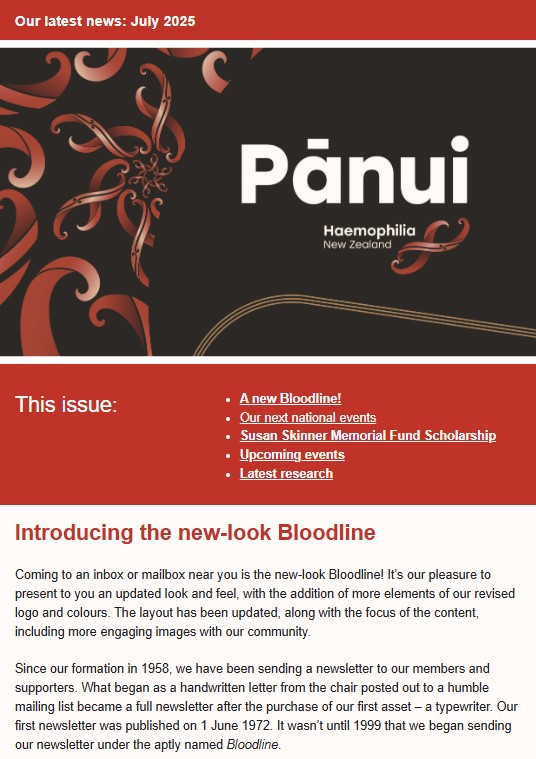 Our latest news: July 2025

Pānui

Haemophilia
New Zealand

This issue:

- A new Bloodline!
- Our next national events
- Susan Skinner Memorial Fund Scholarship
- Upcoming events
- Latest research

Introducing the new-look Bloodline

Coming to an inbox or mailbox near you is the new-look Bloodline! It's our pleasure to present to you an updated look and feel, with the addition of more elements of our revised logo and colours. The layout has been updated, along with the focus of the content, including more engaging images with our community.

Since our formation in 1958, we have been sending a newsletter to our members and supporters. What began as a handwritten letter from the chair posted out to a humble mailing list became a full newsletter after the purchase of our first asset – a typewriter. Our first newsletter was published on 1 June 1972. It wasn't until 1999 that we began sending our newsletter under the aptly named Bloodline.